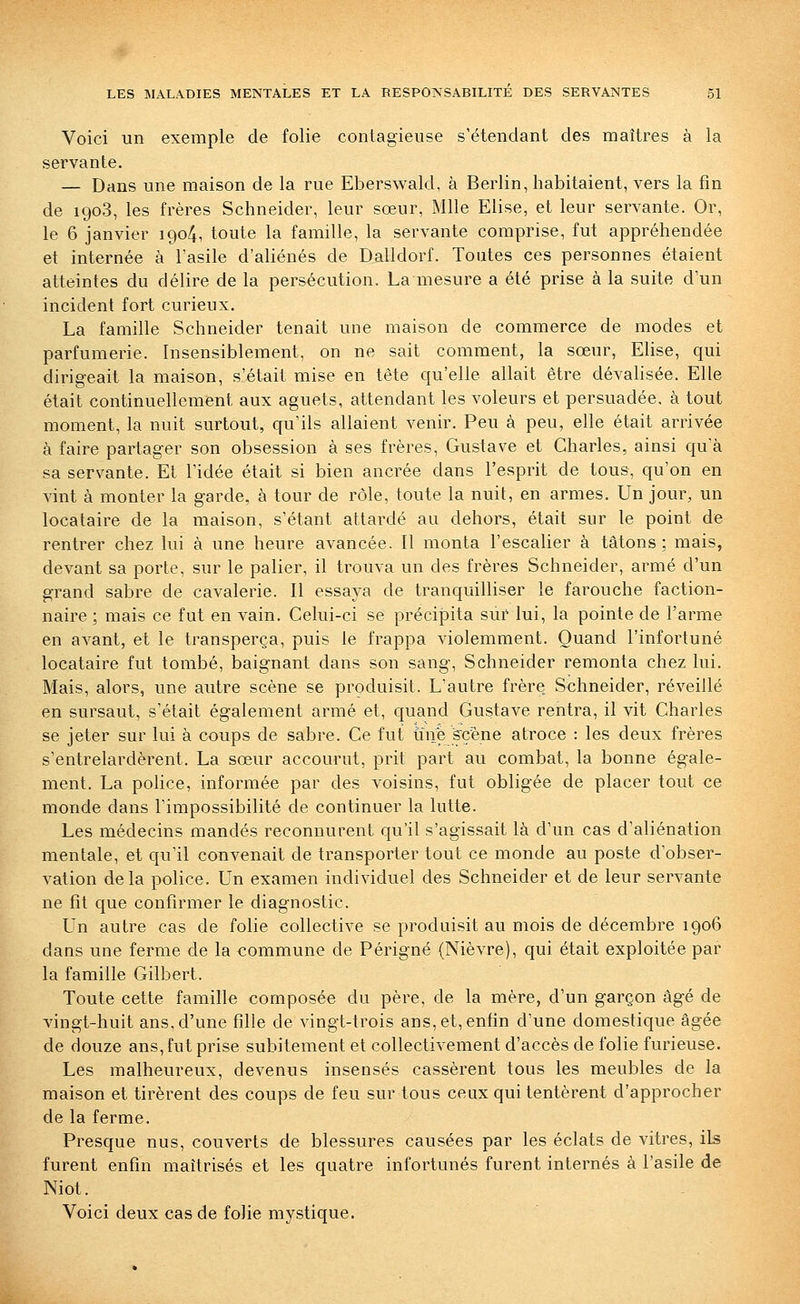 LES MALADIES MENTALES ET LA RESPONSABILITÉ DES SERVANTES 51

Voici un exemple de folie contagieuse s'étendant des maîtres à la servante.

— Dans une maison de la rue Eberswald, à Berlin, habitaient, vers la fin de 1903, les frères Schneider, leur sœur, Mlle Elise, et leur servante. Or, le 6 janvier 1904, toute la famille, la servante comprise, fut appréhendée et internée à l'asile d'aliénés de Dalldorf. Toutes ces personnes étaient atteintes du délire de la persécution. La mesure a été prise à la suite d'un incident fort curieux.

La famille Schneider tenait une maison de commerce de modes et parfumerie. Insensiblement, on ne sait comment, la sœur, Elise, qui dirigeait la maison, s'était mise en tête qu'elle allait être dévalisée. Elle était continuellement aux aguets, attendant les voleurs et persuadée, à tout moment, la nuit surtout, qu'ils allaient venir. Peu à peu, elle était arrivée à faire partager son obsession à ses frères, Gustave et Charles, ainsi qu'à sa servante. Et l'idée était si bien ancrée dans l'esprit de tous, qu'on en vint à monter la garde, à tour de rôle, toute la nuit, en armes. Un jour, un locataire de la maison, s'étant attardé au dehors, était sur le point de rentrer chez lui à une heure avancée. Il monta l'escalier à tâtons ; mais, devant sa porte, sur le palier, il trouva un des frères Schneider, armé d'un grand sabre de cavalerie. Il essaya de tranquilliser le farouche factionnaire ; mais ce fut en vain. Celui-ci se précipita sur lui, la pointe de l'arme en avant, et le transperça, puis le frappa violemment. Quand l'infortuné locataire fut tombé, baignant dans son sang, Schneider remonta chez lui. Mais, alors, une autre scène se produisit. L'autre frère Schneider, réveillé en sursaut, s'était également armé et, quand Gustave rentra, il vit Charles se jeter sur lui à coups de sabre. Ce fut une scène atroce : les deux frères s'entrelardèrent. La sœur accourut, prit part au combat, la bonne également. La police, informée par des voisins, fut obligée de placer tout ce monde dans l'impossibilité de continuer la lutte.

Les médecins mandés reconnurent qu'il s'agissait là d'un cas d'aliénation mentale, et qu'il convenait de transporter tout ce monde au poste d'observation de la police. Un examen individuel des Schneider et de leur servante ne fit que confirmer le diagnostic.

Un autre cas de folie collective se produisit au mois de décembre 1906 dans une ferme de la commune de Périgné (Nièvre), qui était exploitée par la famille Gilbert.

Toute cette famille composée du père, de la mère, d'un garçon âgé de vingt-huit ans, d'une fille de vingt-trois ans, et, enfin d'une domestique âgée de douze ans, fut prise subitement et collectivement d'accès de folie furieuse. Les malheureux, devenus insensés cassèrent tous les meubles de la maison et tirèrent des coups de feu sur tous ceux qui tentèrent d'approcher de la ferme.

Presque nus, couverts de blessures causées par les éclats de vitres, ils furent enfin maîtrisés et les quatre infortunés furent internés à l'asile de Niot.

Voici deux cas de folie mystique.